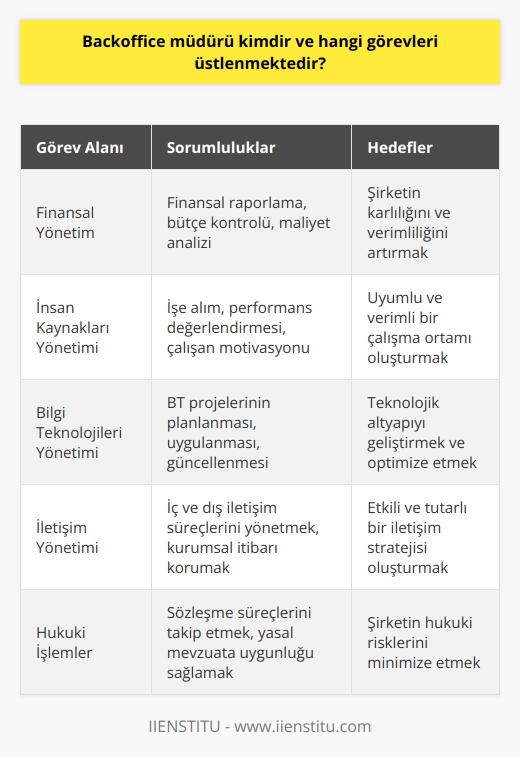 Backoffice müdürü kimdir ve hangi görevleri üstlenmektedir?

| Görev Alanı | Sorumluluklar | Hedefler |
|---|---|---|
| Finansal Yönetim | Finansal raporlama, bütçe kontrolü, maliyet analizi | Şirketin karlılığını ve verimliliğini artırmak |
| İnsan Kaynakları Yönetimi | İşe alım, performans değerlendirmesi, çalışan motivasyonu | Uyumlu ve verimli bir çalışma ortamı oluşturmak |
| Bilgi Teknolojileri Yönetimi | BT projelerinin planlanması, uygulanması, güncellenmesi | Teknolojik altyapıyı geliştirmek ve optimize etmek |
| İletişim Yönetimi | İç ve dış iletişim süreçlerini yönetmek, kurumsal itibarı korumak | Etkili ve tutarlı bir iletişim stratejisi oluşturmak |
| Hukuki İşlemler | Sözleşme süreçlerini takip etmek, yasal mevzuata uygunluğu sağlamak | Şirketin hukuki risklerini minimize etmek |

IIENSTITU - www.iienstitu.com